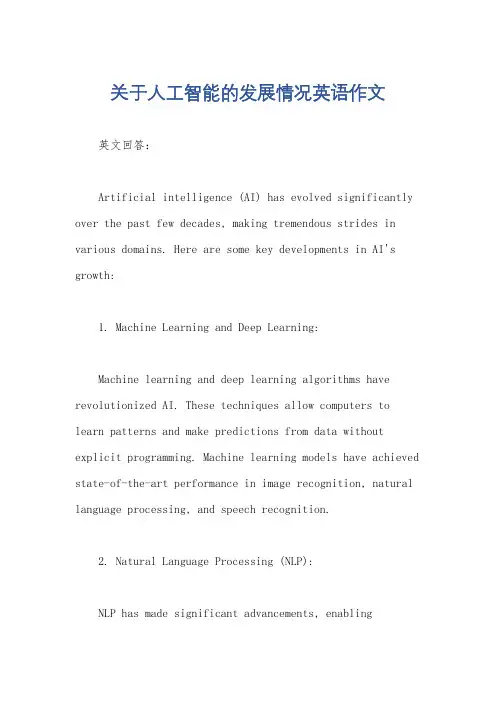 关于人工智能的发展情况英语作文

英文回答：

Artificial intelligence (AI) has evolved significantly over the past few decades, making tremendous strides in various domains. Here are some key developments in AI's growth:

1. Machine Learning and Deep Learning:

Machine learning and deep learning algorithms have revolutionized AI. These techniques allow computers to learn patterns and make predictions from data without explicit programming. Machine learning models have achieved state-of-the-art performance in image recognition, natural language processing, and speech recognition.

2. Natural Language Processing (NLP):

NLP has made significant advancements, enabling